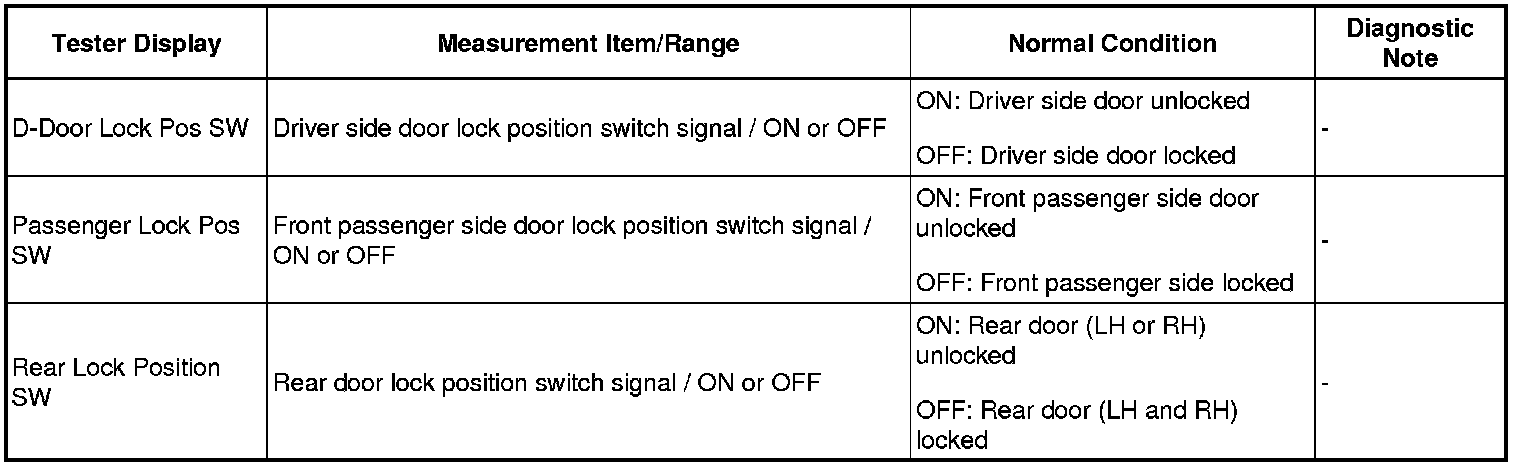 | Tester Display | Measurement Item/Range | Normal Condition | Diagnostic Note |
|---|---|---|---|
| D-Door Lock Pos SW | Driver side door lock position switch signal / ON or OFF | ON: Driver side door unlocked OFF: Driver side door locked | - |
| Passenger Lock Pos SW | Front passenger side door lock position switch signal / ON or OFF | ON: Front passenger side door unlocked OFF: Front passenger side locked | - |
| Rear Lock Position SW | Rear door lock position switch signal / ON or OFF | ON: Rear door (LH or RH) unlocked OFF: Rear door (LH and RH) locked | - |